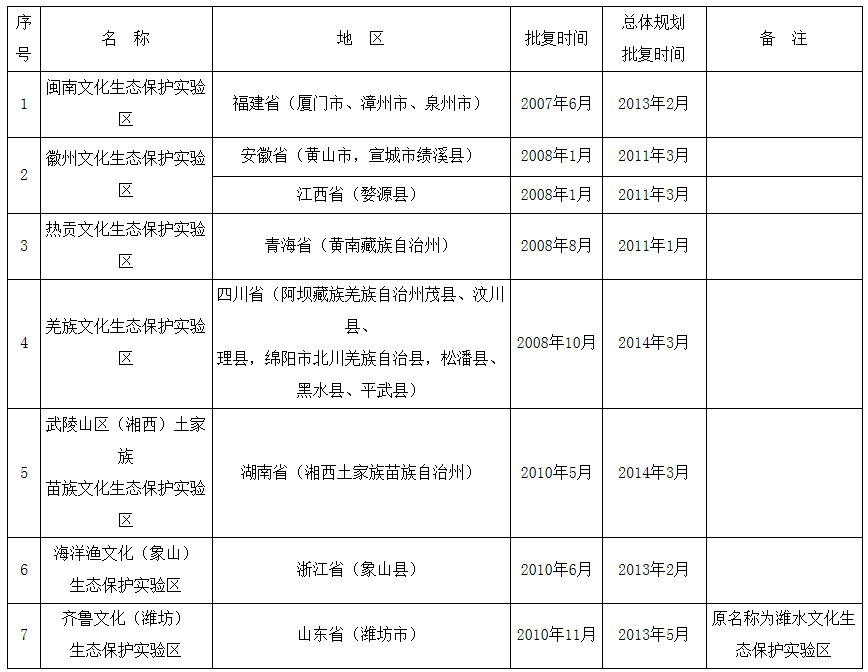 | 序号 | 名 称 | 地 区 | 批复时间 | 总体规划批复时间 | 备 注 |
|---|---|---|---|---|---|
| 1 | 闽南文化生态保护实验区 | 福建省（厦门市、漳州市、泉州市） | 2007年6月 | 2013年2月 | |
| 2 | 徽州文化生态保护实验区 | 安徽省（黄山市，宣城市绩溪县） | 2008年1月 | 2011年3月 | |
| | | 江西省（婺源县） | 2008年1月 | 2011年3月 | |
| 3 | 热贡文化生态保护实验区 | 青海省（黄南藏族自治州） | 2008年8月 | 2011年1月 | |
| 4 | 羌族文化生态保护实验区 | 四川省（阿坝藏族羌族自治州茂县、汶川县、理县，绵阳市北川羌族自治县，松潘县、黑水县、平武县） | 2008年10月 | 2014年3月 | |
| 5 | 武陵山区（湘西）土家族苗族文化生态保护实验区 | 湖南省（湘西土家族苗族自治州） | 2010年5月 | 2014年3月 | |
| 6 | 海洋渔文化（象山）生态保护实验区 | 浙江省（象山县） | 2010年6月 | 2013年2月 | |
| 7 | 齐鲁文化（潍坊）生态保护实验区 | 山东省（潍坊市） | 2010年11月 | 2013年5月 | 原名称为潍水文化生态保护实验区 |